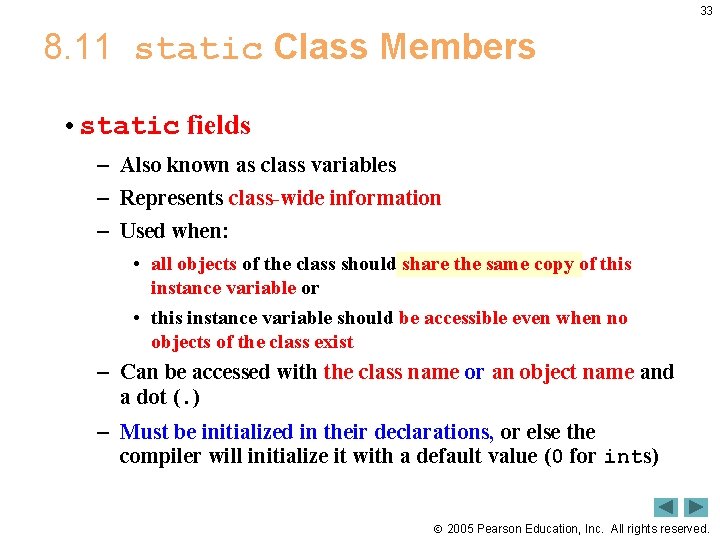 33

8.11 static Class Members

• static fields

– Also known as class variables

– Represents class-wide information

– Used when:

• all objects of the class should share the same copy of this instance variable or

• this instance variable should be accessible even when no objects of the class exist

– Can be accessed with the class name or an object name and a dot (.)

– Must be initialized in their declarations, or else the compiler will initialize it with a default value (0 for ints)

© 2005 Pearson Education, Inc. All rights reserved.